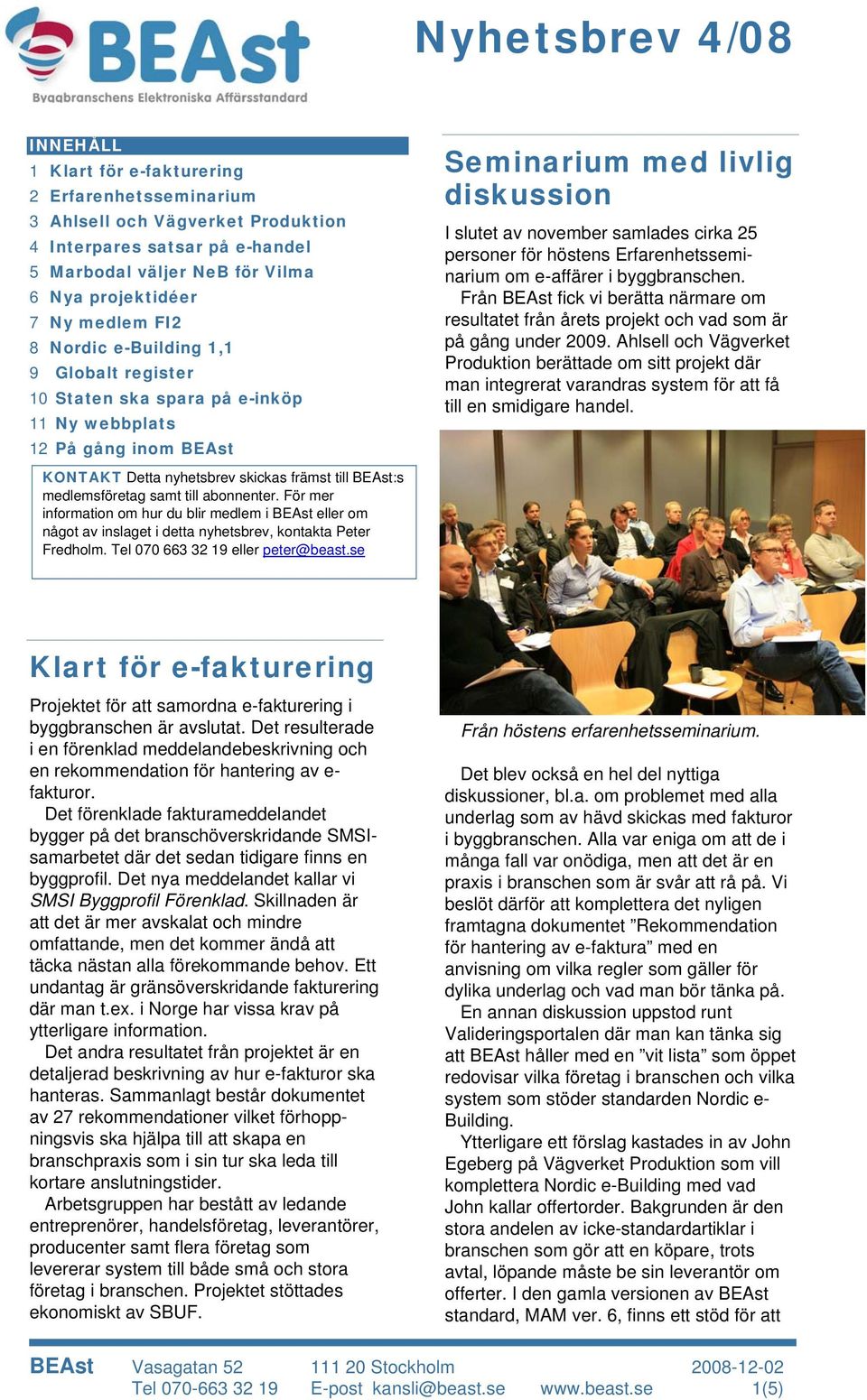 BEAst
Byggbranschens Elektroniska Affärsstandard

Nyhetsbrev 4/08

INNEHÅLL
1 Klart för e-fakturering
2 Erfarenhetsseminarium
3 Ahlsell och Vägverket Produktion
4 Interpares satsar på e-handel
5 Marbodal väljer NeB för Vilma
6 Nya projektidéer
7 Ny medlem FI2
8 Nordic e-Building 1,1
9 Globalt register
10 Staten ska spara på e-inköp
11 Ny webbplats
12 På gång inom BEAst

KONTAKT Detta nyhetsbrev skickas främst till BEAst:s medlemsföretag samt till abonnenter. För mer information om hur du blir medlem i BEAst eller om något av inslaget i detta nyhetsbrev, kontakta Peter Fredholm. Tel 070 663 32 19 eller peter@beast.se

Klart för e-fakturering

Projektet för att samordna e-fakturering i byggbranschen är avslutat. Det resulterade i en förenklad meddelandebeskrivning och en rekommendation för hantering av e-fakturor.

Det förenklade fakturameddelandet bygger på det branschöverskridande SMSI-samarbetet där det sedan tidigare finns en byggprofil. Det nya meddelandet kallar vi SMSI Byggprofil Förenklad. Skillnaden är att det är mer avskalat och mindre omfattande, men det kommer ändå att täcka nästan alla förekommande behov. Ett undantag är gränsöverskridande fakturering där man t.ex. i Norge har vissa krav på ytterligare information.

Det andra resultatet från projektet är en detaljerad beskrivning av hur e-fakturor ska hanteras. Sammanlagt består dokumentet av 27 rekommendationer vilket förhoppningsvis ska hjälpa till att skapa en branschpraxis som i sin tur ska leda till kortare anslutningstider.

Arbetsgruppen har bestått av ledande entreprenörer, handelsföretag, leverantörer, producenter samt flera företag som levererar system till både små och stora företag i branschen. Projektet stöttades ekonomiskt av SBUF.

Seminarium med livlig diskussion

I slutet av november samlades cirka 25 personer för höstens Erfarenhetsseminarium om e-affärer i byggbranschen.

Från BEAst fick vi berätta närmare om resultatet från årets projekt och vad som är på gång under 2009. Ahlsell och Vägverket Produktion berättade om sitt projekt där man integrerat varandras system för att få till en smidigare handel.

Från höstens erfarenhetsseminarium.

Det blev också en hel del nyttiga diskussioner, bl.a. om problemet med alla underlag som av hävd skickas med fakturor i byggbranschen. Alla var eniga om att de i många fall var onödiga, men att det är en praxis i branschen som är svår att rå på. Vi beslöt därför att komplettera det nyligen framtagna dokumentet ”Rekommendation för hantering av e-faktura” med en anvisning om vilka regler som gäller för dylika underlag och vad man bör tänka på.

En annan diskussion uppstod runt Valideringsportalen där man kan tänka sig att BEAst håller med en ”vit lista” som öppet redovisar vilka företag i branschen och vilka system som stöder standarden Nordic e-Building.

Ytterligare ett förslag kastades in av John Egeberg på Vägverket Produktion som vill komplettera Nordic e-Building med vad John kallar offertorder. Bakgrunden är den stora andelen av icke-standardartiklar i branschen som gör att en köpare, trots avtal, löpande måste be sin leverantör om offerter. I den gamla versionen av BEAst standard, MAM ver. 6, finns ett stöd för att

BEAst Vasagatan 52 111 20 Stockholm 2008-12-02
Tel 070-663 32 19 E-post kansli@beast.se www.beast.se 1(5)